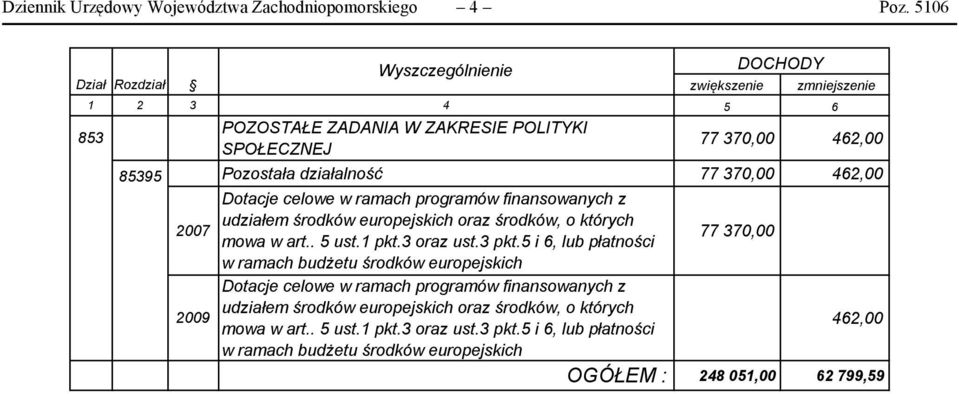 Dziennik Urzędowy Województwa Zachodniopomorskiego – 4 – Poz. 5106

| Dział | Rozdział | § | Wyszczególnienie | DOCHODY zwiększenie | DOCHODY zmniejszenie |
|---|---|---|---|---|---|
| 1 | 2 | 3 | 4 | 5 | 6 |
| 853 | | | POZOSTAŁE ZADANIA W ZAKRESIE POLITYKI SPOŁECZNEJ | 77 370,00 | 462,00 |
| | 85395 | | Pozostała działalność | 77 370,00 | 462,00 |
| | | 2007 | Dotacje celowe w ramach programów finansowanych z udziałem środków europejskich oraz środków, o których mowa w art.. 5 ust.1 pkt.3 oraz ust.3 pkt.5 i 6, lub płatności w ramach budżetu środków europejskich | 77 370,00 | |
| | | 2009 | Dotacje celowe w ramach programów finansowanych z udziałem środków europejskich oraz środków, o których mowa w art.. 5 ust.1 pkt.3 oraz ust.3 pkt.5 i 6, lub płatności w ramach budżetu środków europejskich | | 462,00 |
| | | | OGÓŁEM : | 248 051,00 | 62 799,59 |